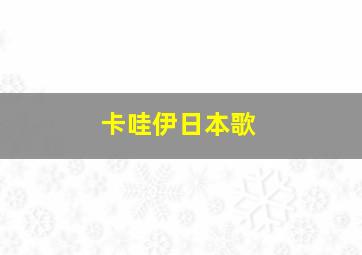 卡哇伊日本歌